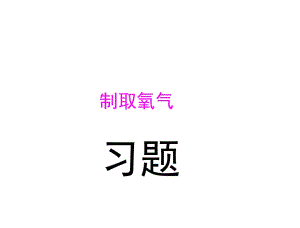 制取氧气

习题